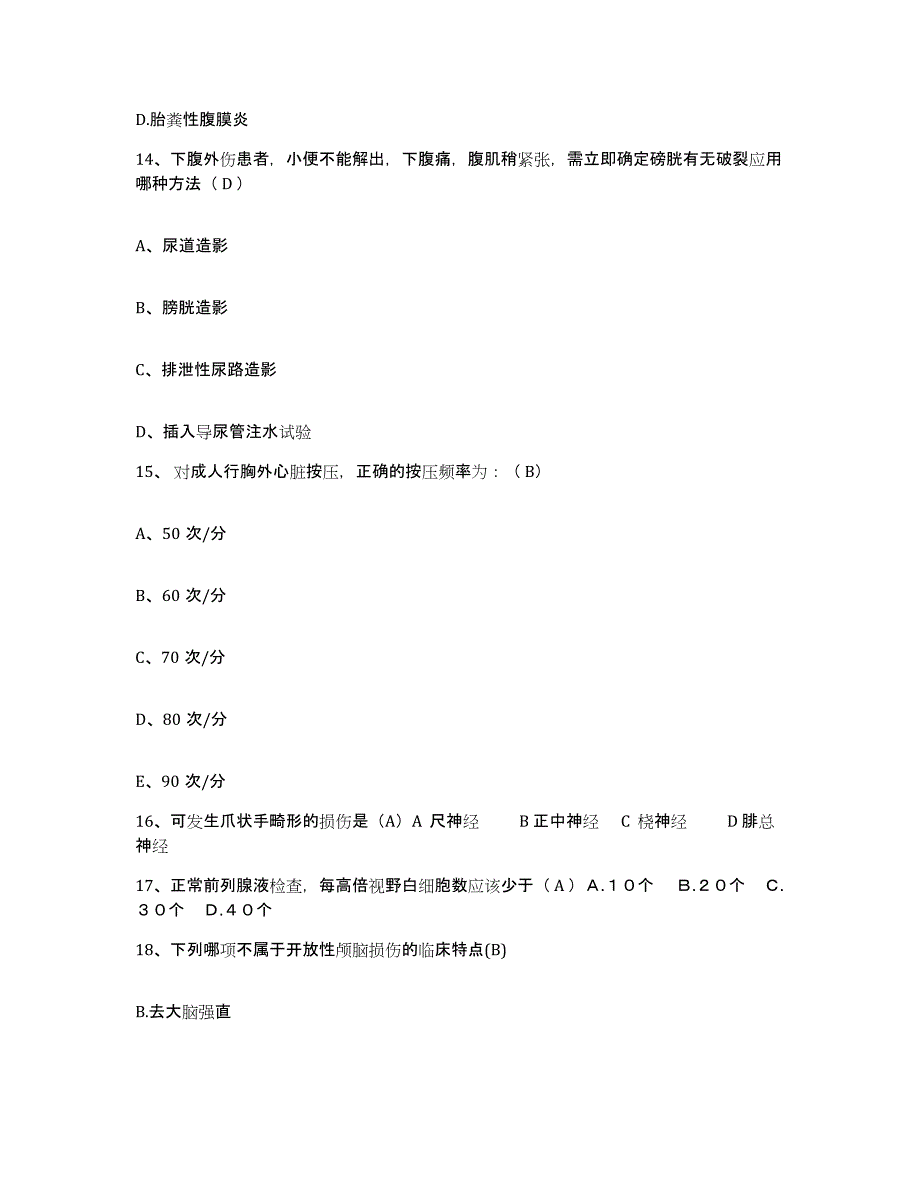 D.胎粪性腹膜炎

14、下腹外伤患者，小便不能解出，下腹痛，腹肌稍紧张，需立即确定磅胱有无破裂应用哪种方法（D）

A、尿道造影

B、膀胱造影

C、排泄性尿路造影

D、插入导尿管注水试验

15、对成人行胸外心脏按压，正确的按压频率为：（B）

A、50 次/分

B、60 次/分

C、70 次/分

D、80 次/分

E、90 次/分

16、可发生爪状手畸形的损伤是（A）A 尺神经　　B 正中神经　C 桡神经　　D 腓总神经

17、正常前列腺液检查，每高倍视野白细胞数应该少于（A）A.１０个　B.２０个　C.３０个　D.４０个

18、下列哪项不属于开放性颅脑损伤的临床特点(B)

B.去大脑强直